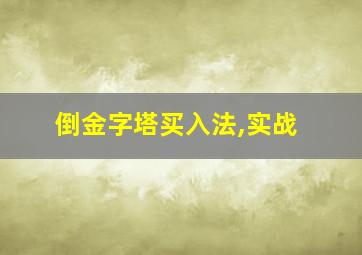 倒金字塔买入法,实战